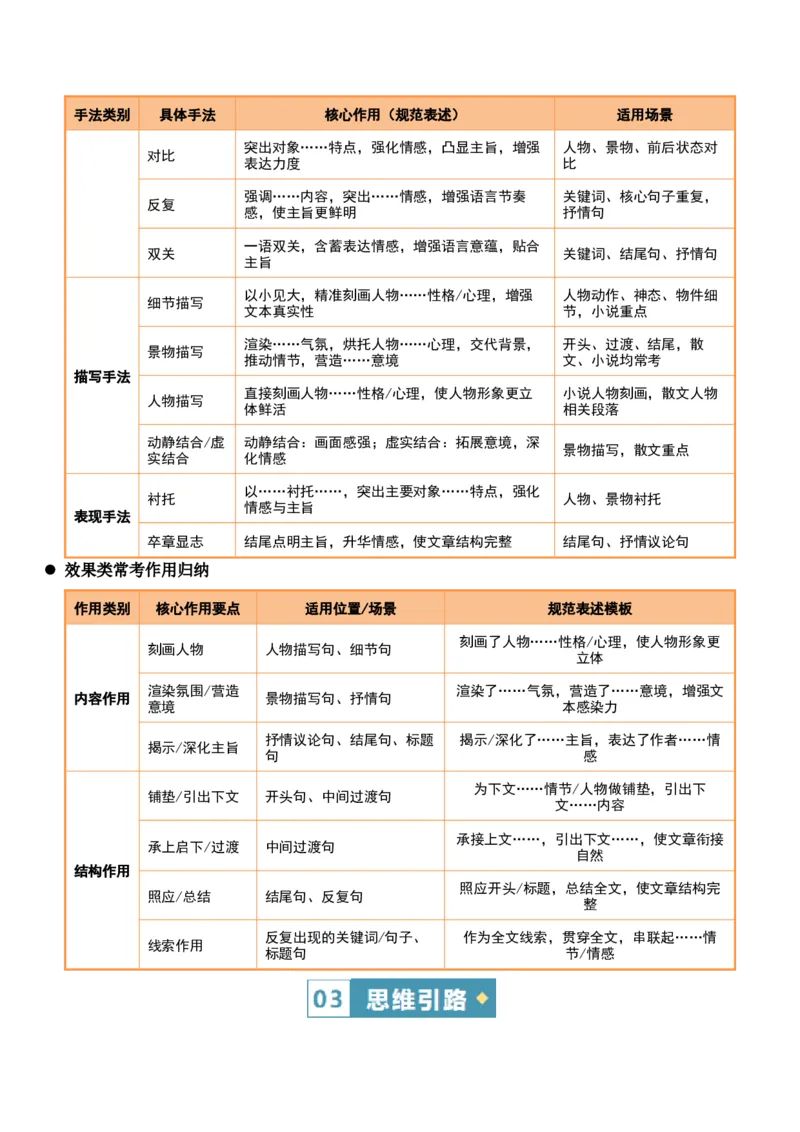 | 手法类别 | 具体手法 | 核心作用（规范表述） | 适用场景 |
|---|---|---|---|
|  | 对比 | 突出对象……特点，强化情感，凸显主旨，增强表达力度 | 人物、景物、前后状态对比 |
|  | 反复 | 强调……内容，突出……情感，增强语言节奏感，使主旨更鲜明 | 关键词、核心句子重复，抒情句 |
|  | 双关 | 一语双关，含蓄表达情感，增强语言意蕴，贴合主旨 | 关键词、结尾句、抒情句 |
| 描写手法 | 细节描写 | 以小见大，精准刻画人物……性格/心理，增强文本真实性 | 人物动作、神态、物件细节，小说重点 |
|  | 景物描写 | 渲染……气氛，烘托人物……心理，交代背景，推动情节，营造……意境 | 开头、过渡、结尾，散文、小说均常考 |
|  | 人物描写 | 直接刻画人物……性格/心理，使人物形象更立体鲜活 | 小说人物刻画，散文人物相关段落 |
|  | 动静结合/虚实结合 | 动静结合：画面感强；虚实结合：拓展意境，深化情感 | 景物描写，散文重点 |
| 表现手法 | 衬托 | 以……衬托……，突出主要对象……特点，强化情感与主旨 | 人物、景物衬托 |
|  | 卒章显志 | 结尾点明主旨，升华情感，使文章结构完整 | 结尾句、抒情议论句 |

• 效果类常考作用归纳

| 作用类别 | 核心作用要点 | 适用位置/场景 | 规范表述模板 |
|---|---|---|---|
| 内容作用 | 刻画人物 | 人物描写句、细节句 | 刻画了人物……性格/心理，使人物形象更立体 |
|  | 渲染氛围/营造意境 | 景物描写句、抒情句 | 渲染了……气氛，营造了……意境，增强文本感染力 |
|  | 揭示/深化主旨 | 抒情议论句、结尾句、标题句 | 揭示/深化了……主旨，表达了作者……情感 |
| 结构作用 | 铺垫/引出下文 | 开头句、中间过渡句 | 为下文……情节/人物做铺垫，引出下文……内容 |
|  | 承上启下/过渡 | 中间过渡句 | 承接上文……，引出下文……，使文章衔接自然 |
|  | 照应/总结 | 结尾句、反复句 | 照应开头/标题，总结全文，使文章结构完整 |
|  | 线索作用 | 反复出现的关键词/句子、标题句 | 作为全文线索，贯穿全文，串联起……情节/情感 |

03 思维引路